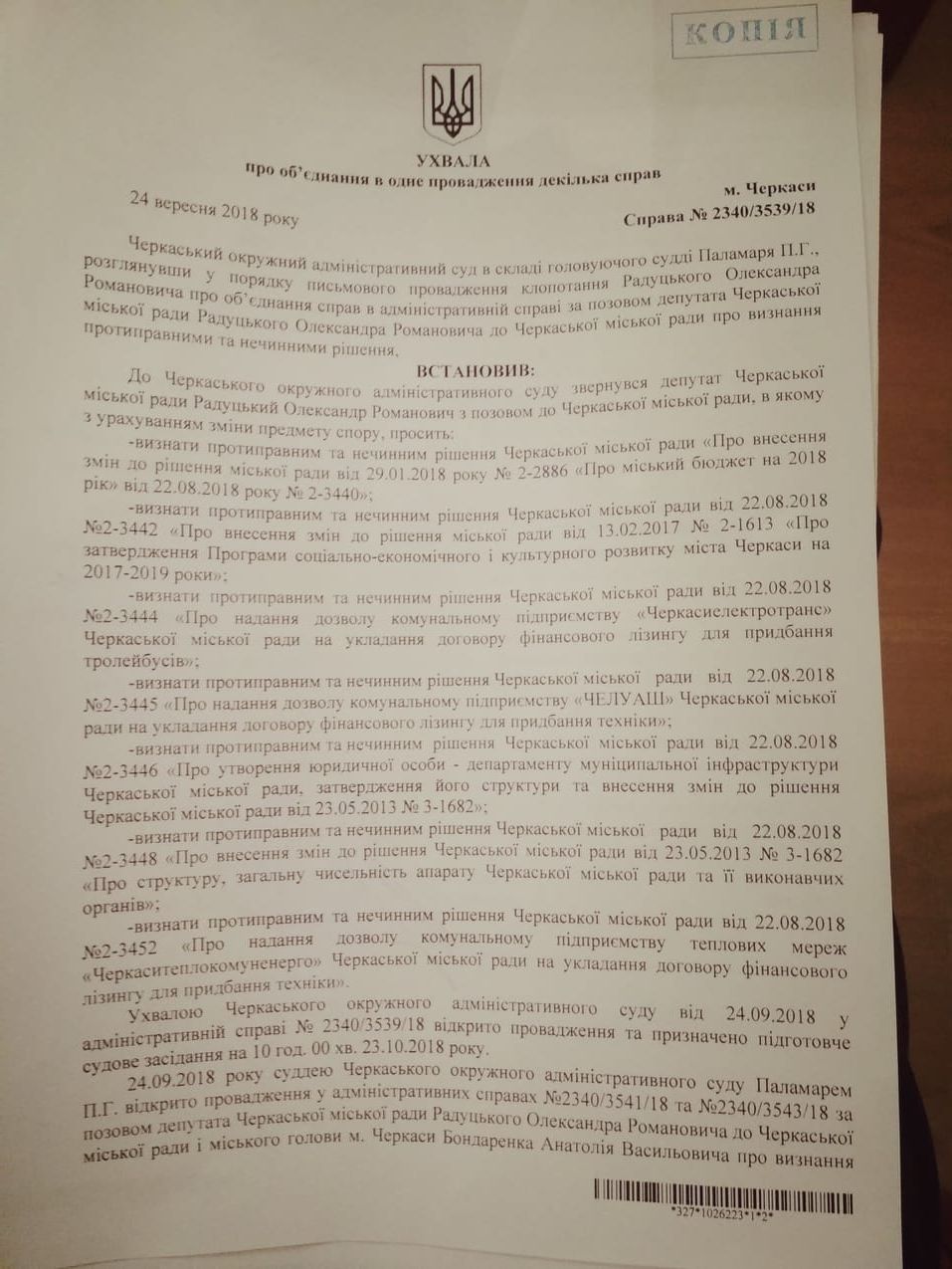 КОПІЯ

УХВАЛА
про об'єднання в одне провадження декілька справ

24 вересня 2018 року

м. Черкаси
Справа № 2340/3539/18

Черкаський окружний адміністративний суд в складі головуючого судді Паламаря П.Г., розглянувши у порядку письмового провадження клопотання Радуцького Олександра Романовича про об'єднання справ в адміністративній справі за позовом депутата Черкаської міської ради Радуцького Олександра Романовича до Черкаської міської ради про визнання протиправними та нечинними рішення,

ВСТАНОВИВ:

До Черкаського окружного адміністративного суду звернувся депутат Черкаської міської ради Радуцький Олександр Романович з позовом до Черкаської міської ради, в якому з урахуванням зміни предмету спору, просить:

-визнати протиправним та нечинним рішення Черкаської міської ради «Про внесення змін до рішення міської ради від 29.01.2018 року № 2-2886 «Про міський бюджет на 2018 рік» від 22.08.2018 року № 2-3440»;

-визнати протиправним та нечинним рішення Черкаської міської ради від 22.08.2018 №2-3442 «Про внесення змін до рішення міської ради від 13.02.2017 № 2-1613 «Про затвердження Програми соціально-економічного і культурного розвитку міста Черкаси на 2017-2019 роки»;

-визнати протиправним та нечинним рішення Черкаської міської ради від 22.08.2018 №2-3444 «Про надання дозволу комунальному підприємству «Черкасиелектротранс» Черкаської міської ради на укладання договору фінансового лізингу для придбання тролейбусів»;

-визнати протиправним та нечинним рішення Черкаської міської ради від 22.08.2018 №2-3445 «Про надання дозволу комунальному підприємству «ЧЕЛУАШ» Черкаської міської ради на укладання договору фінансового лізингу для придбання техніки»;

-визнати протиправним та нечинним рішення Черкаської міської ради від 22.08.2018 №2-3446 «Про утворення юридичної особи - департаменту муніципальної інфраструктури Черкаської міської ради, затвердження його структури та внесення змін до рішення Черкаської міської ради від 23.05.2013 № 3-1682»;

-визнати протиправним та нечинним рішення Черкаської міської ради від 22.08.2018 №2-3448 «Про внесення змін до рішення Черкаської міської ради від 23.05.2013 № 3-1682 «Про структуру, загальну чисельність апарату Черкаської міської ради та її виконавчих органів»;

-визнати протиправним та нечинним рішення Черкаської міської ради від 22.08.2018 №2-3452 «Про надання дозволу комунальному підприємству теплових мереж «Черкаситеплокомуненерго» Черкаської міської ради на укладання договору фінансового лізингу для придбання техніки».

Ухвалою Черкаського окружного адміністративного суду від 24.09.2018 у адміністративній справі № 2340/3539/18 відкрито провадження та призначено підготовче судове засідання на 10 год. 00 хв. 23.10.2018 року.

24.09.2018 року суддею Черкаського окружного адміністративного суду Паламарем П.Г. відкрито провадження у адміністративних справах №2340/3541/18 та №2340/3543/18 за позовом депутата Черкаської міської ради Радуцького Олександра Романовича до Черкаської міської ради і міського голови м. Черкаси Бондаренка Анатолія Васильовича про визнання

*327*1026223*1*2*